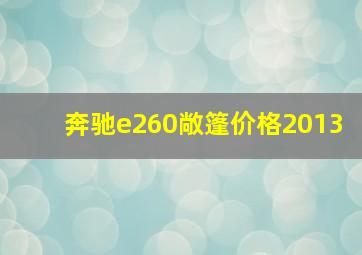 奔驰e260敞篷价格2013